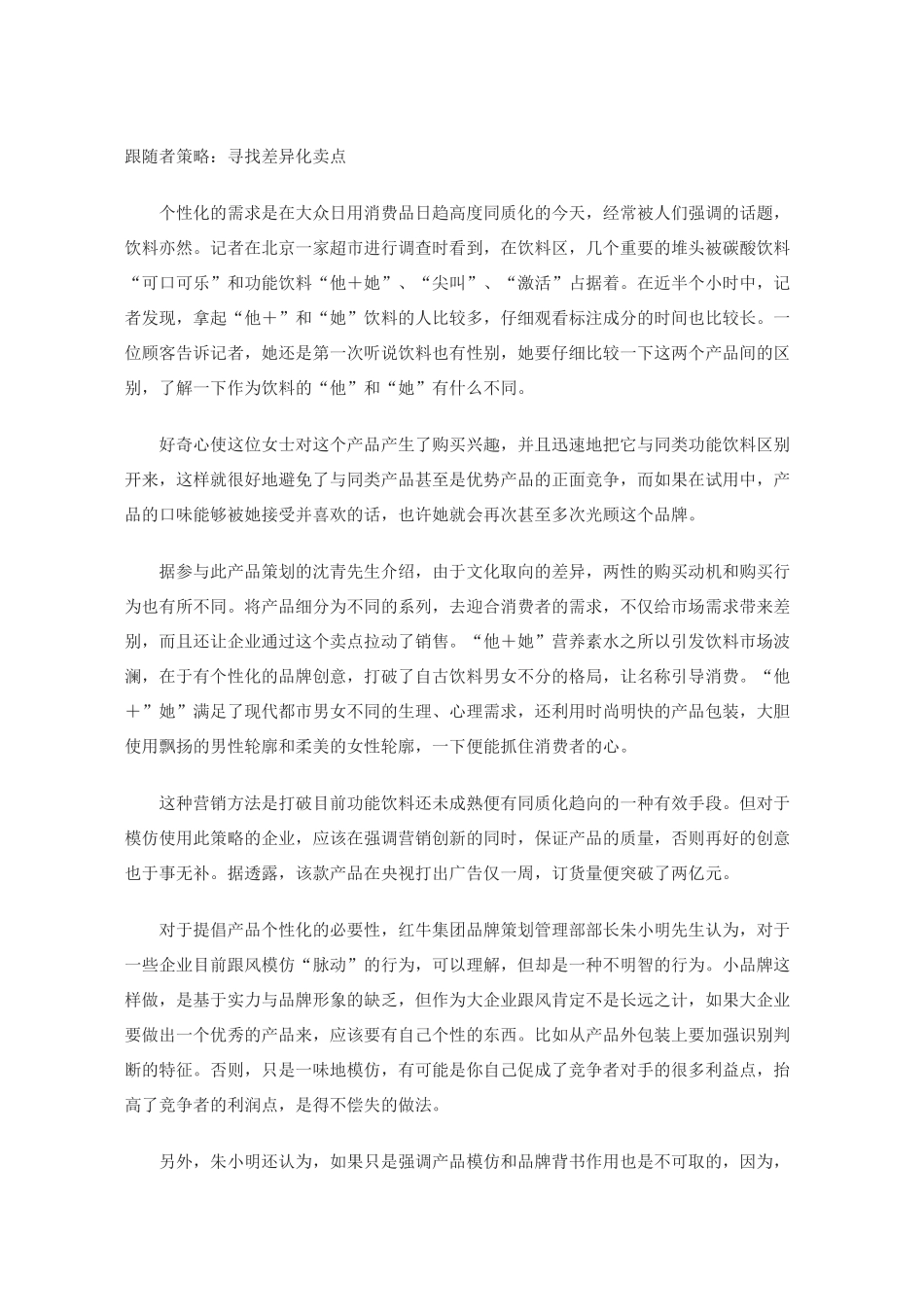 跟随者策略：寻找差异化卖点

个性化的需求是在大众日用消费品日趋高度同质化的今天，经常被人们强调的话题，饮料亦然。记者在北京一家超市进行调查时看到，在饮料区，几个重要的堆头被碳酸饮料“可口可乐”和功能饮料“他＋她”、“尖叫”、“激活”占据着。在近半个小时中，记者发现，拿起“他＋”和“她”饮料的人比较多，仔细观看标注成分的时间也比较长。一位顾客告诉记者，她还是第一次听说饮料也有性别，她要仔细比较一下这两个产品间的区别，了解一下作为饮料的“他”和“她”有什么不同。

好奇心使这位女士对这个产品产生了购买兴趣，并且迅速地把它与同类功能饮料区别开来，这样就很好地避免了与同类产品甚至是优势产品的正面竞争，而如果在试用中，产品的口味能够被她接受并喜欢的话，也许她就会再次甚至多次光顾这个品牌。

据参与此产品策划的沈青先生介绍，由于文化取向的差异，两性的购买动机和购买行为也有所不同。将产品细分为不同的系列，去迎合消费者的需求，不仅给市场需求带来差别，而且还让企业通过这个卖点拉动了销售。“他＋她”营养素水之所以引发饮料市场波澜，在于有个性化的品牌创意，打破了自古饮料男女不分的格局，让名称引导消费。“他＋”她”满足了现代都市男女不同的生理、心理需求，还利用时尚明快的产品包装，大胆使用飘扬的男性轮廓和柔美的女性轮廓，一下便能抓住消费者的心。

这种营销方法是打破目前功能饮料还未成熟便有同质化趋向的一种有效手段。但对于模仿使用此策略的企业，应该在强调营销创新的同时，保证产品的质量，否则再好的创意也于事无补。据透露，该款产品在央视打出广告仅一周，订货量便突破了两亿元。

对于提倡产品个性化的必要性，红牛集团品牌策划管理部部长朱小明先生认为，对于一些企业目前跟风模仿“脉动”的行为，可以理解，但却是一种不明智的行为。小品牌这样做，是基于实力与品牌形象的缺乏，但作为大企业跟风肯定不是长远之计，如果大企业要做出一个优秀的产品来，应该要有自己个性的东西。比如从产品外包装上要加强识别判断的特征。否则，只是一味地模仿，有可能是你自己促成了竞争者对手的很多利益点，抬高了竞争者的利润点，是得不偿失的做法。

另外，朱小明还认为，如果只是强调产品模仿和品牌背书作用也是不可取的，因为，